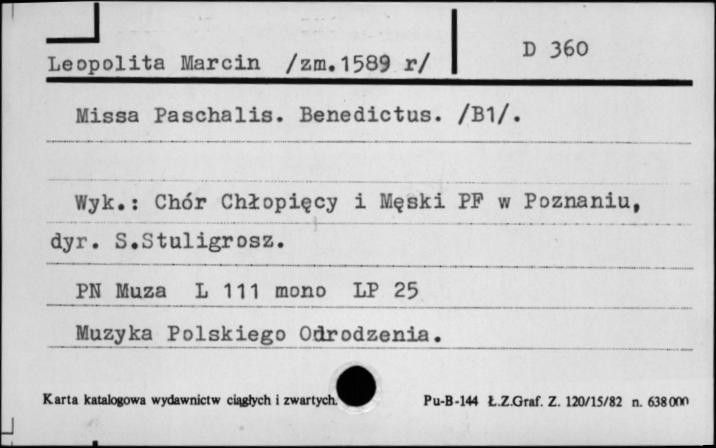 Leopolita Marcin /zm.1589 r/

D 360

Missa Paschalis. Benedictus. /B1/.

Wyk.: Chór Chłopięcy i Męski PF w Poznaniu, dyr. S.Stuligrosz.

PN Muza L 111 mono LP 25

Muzyka Polskiego Odrodzenia.

Karta katalogowa wydawnictw ciągłych i zwartych.

Pu-B-144 Ł.Z.Graf. Z. 120/15/82 n. 638000